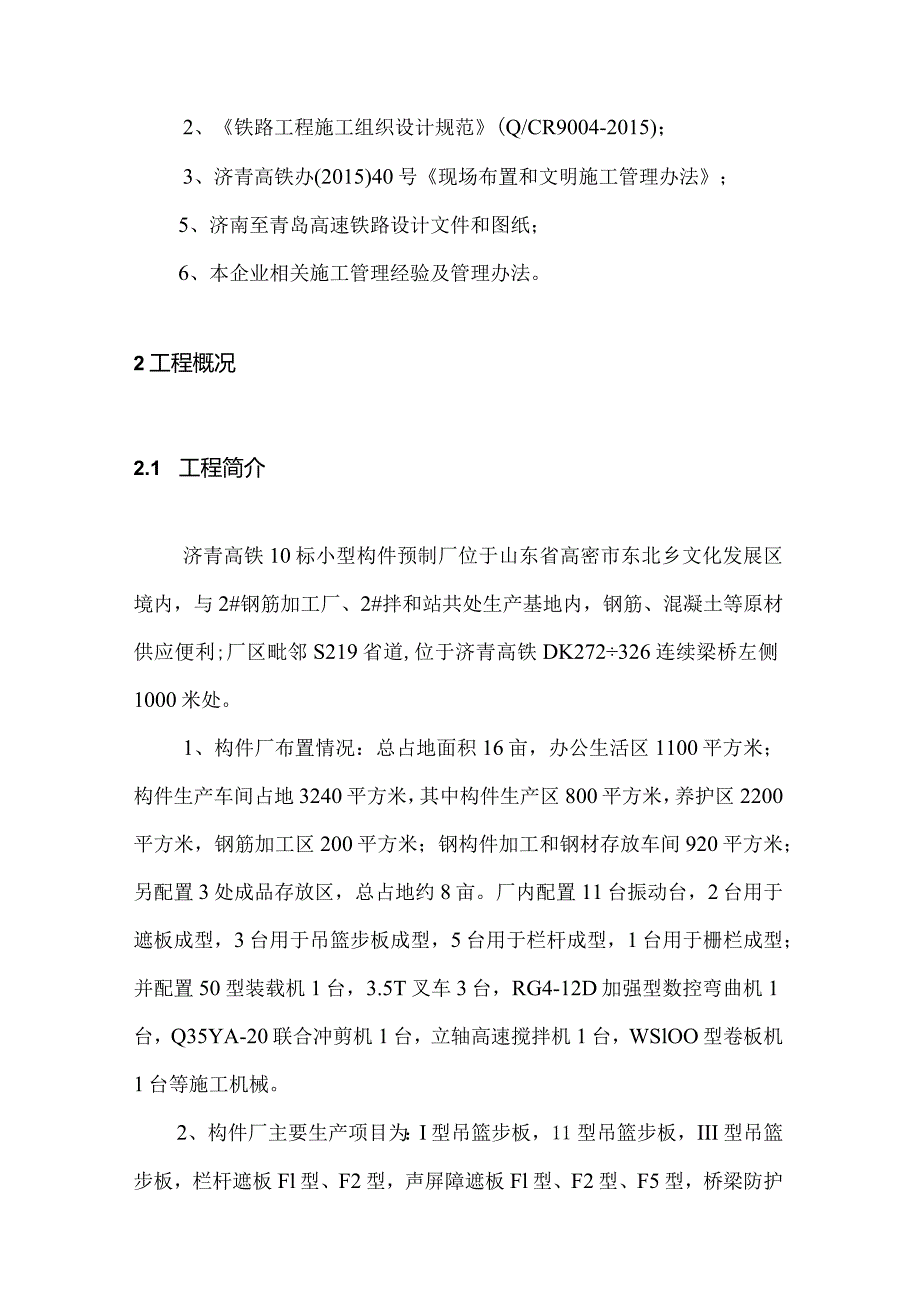 2、《铁路工程施工组织设计规范》(Q/CR9004-2015)；

3、济青高铁办(2015)40号《现场布置和文明施工管理办法》；

5、济南至青岛高速铁路设计文件和图纸；

6、本企业相关施工管理经验及管理办法。

2 工程概况

2.1 工程简介

济青高铁10标小型构件预制厂位于山东省高密市东北乡文化发展区境内，与2#钢筋加工厂、2#拌和站共处生产基地内，钢筋、混凝土等原材供应便利；厂区毗邻S219省道，位于济青高铁DK272÷326连续梁桥左侧1000米处。

1、构件厂布置情况：总占地面积16亩，办公生活区1100平方米；构件生产车间占地3240平方米，其中构件生产区800平方米，养护区2200平方米，钢筋加工区200平方米；钢构件加工和钢材存放车间920平方米；另配置3处成品存放区，总占地约8亩。厂内配置11台振动台，2台用于遮板成型，3台用于吊篮步板成型，5台用于栏杆成型，1台用于栅栏成型；并配置50型装载机1台，3.5T叉车3台，RG4-12D加强型数控弯曲机1台，Q35YA-20联合冲剪机1台，立轴高速搅拌机1台，WSlOO型卷板机1台等施工机械。

2、构件厂主要生产项目为：I型吊篮步板，11型吊篮步板，III型吊篮步板，栏杆遮板Fl型、F2型，声屏障遮板Fl型、F2型、F5型，桥梁防护